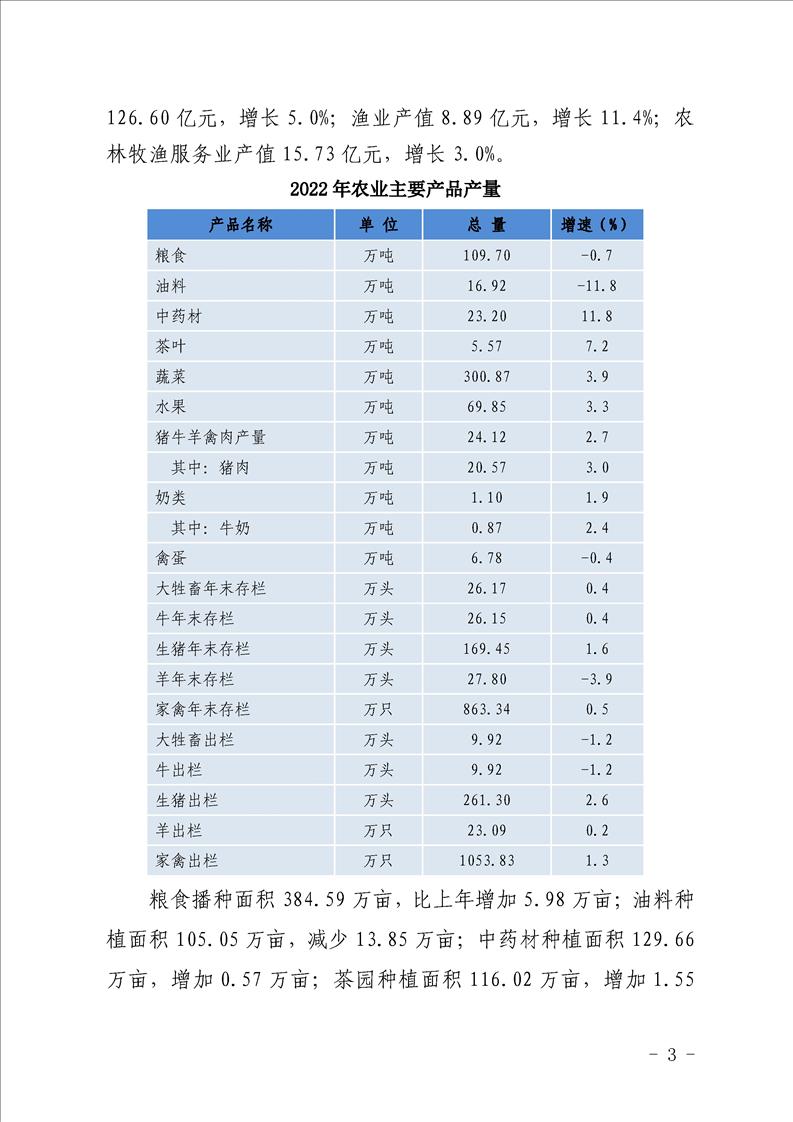 126.60 亿元，增长 5.0%；渔业产值 8.89 亿元，增长 11.4%；农林牧渔服务业产值 15.73 亿元，增长 3.0%。

2022 年农业主要产品产量

| 产品名称 | 单 位 | 总 量 | 增速（%） |
|---|---|---|---|
| 粮食 | 万吨 | 109.70 | -0.7 |
| 油料 | 万吨 | 16.92 | -11.8 |
| 中药材 | 万吨 | 23.20 | 11.8 |
| 茶叶 | 万吨 | 5.57 | 7.2 |
| 蔬菜 | 万吨 | 300.87 | 3.9 |
| 水果 | 万吨 | 69.85 | 3.3 |
| 猪牛羊禽肉产量 | 万吨 | 24.12 | 2.7 |
| 其中：猪肉 | 万吨 | 20.57 | 3.0 |
| 奶类 | 万吨 | 1.10 | 1.9 |
| 其中：牛奶 | 万吨 | 0.87 | 2.4 |
| 禽蛋 | 万吨 | 6.78 | -0.4 |
| 大牲畜年末存栏 | 万头 | 26.17 | 0.4 |
| 牛年末存栏 | 万头 | 26.15 | 0.4 |
| 生猪年末存栏 | 万头 | 169.45 | 1.6 |
| 羊年末存栏 | 万头 | 27.80 | -3.9 |
| 家禽年末存栏 | 万只 | 863.34 | 0.5 |
| 大牲畜出栏 | 万头 | 9.92 | -1.2 |
| 牛出栏 | 万头 | 9.92 | -1.2 |
| 生猪出栏 | 万头 | 261.30 | 2.6 |
| 羊出栏 | 万只 | 23.09 | 0.2 |
| 家禽出栏 | 万只 | 1053.83 | 1.3 |

粮食播种面积 384.59 万亩，比上年增加 5.98 万亩；油料种植面积 105.05 万亩，减少 13.85 万亩；中药材种植面积 129.66 万亩，增加 0.57 万亩；茶园种植面积 116.02 万亩，增加 1.55

- 3 -